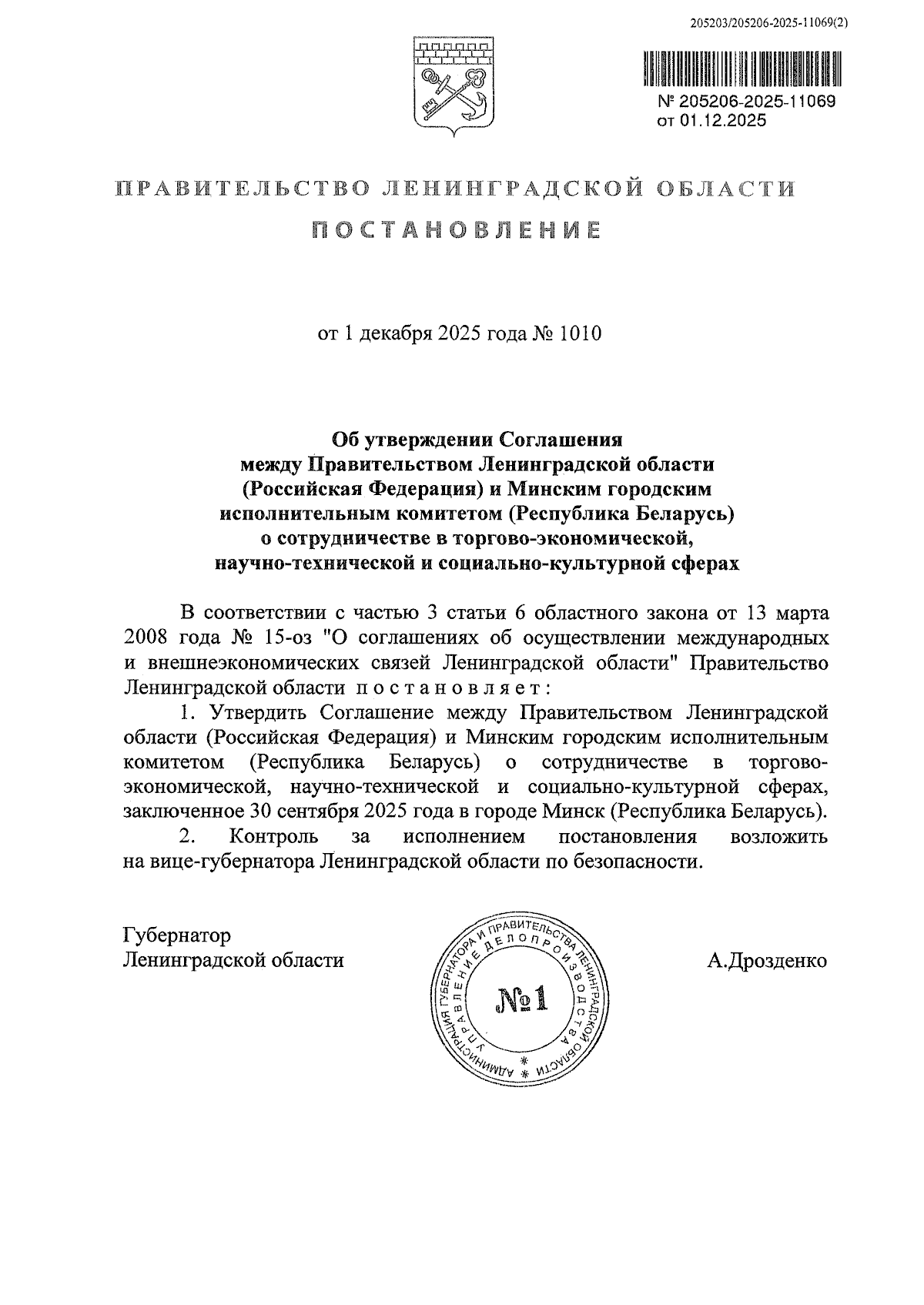 205203/205206-2025-11069(2)

№ 205206-2025-11069
от 01.12.2025

ПРАВИТЕЛЬСТВО ЛЕНИНГРАДСКОЙ ОБЛАСТИ

ПОСТАНОВЛЕНИЕ

от 1 декабря 2025 года № 1010

Об утверждении Соглашения между Правительством Ленинградской области (Российская Федерация) и Минским городским исполнительным комитетом (Республика Беларусь) о сотрудничестве в торгово-экономической, научно-технической и социально-культурной сферах

В соответствии с частью 3 статьи 6 областного закона от 13 марта 2008 года № 15-оз "О соглашениях об осуществлении международных и внешнеэкономических связей Ленинградской области" Правительство Ленинградской области постановляет:

1. Утвердить Соглашение между Правительством Ленинградской области (Российская Федерация) и Минским городским исполнительным комитетом (Республика Беларусь) о сотрудничестве в торгово-экономической, научно-технической и социально-культурной сферах, заключенное 30 сентября 2025 года в городе Минск (Республика Беларусь).

2. Контроль за исполнением постановления возложить на вице-губернатора Ленинградской области по безопасности.

Губернатор
Ленинградской области

АДМИНИСТРАЦИЯ ГУБЕРНАТОРА И ПРАВИТЕЛЬСТВА ЛЕНИНГРАДСКОЙ ОБЛАСТИ
УПРАВЛЕНИЕ ДЕЛОПРОИЗВОДСТВА
№1

А.Дрозденко